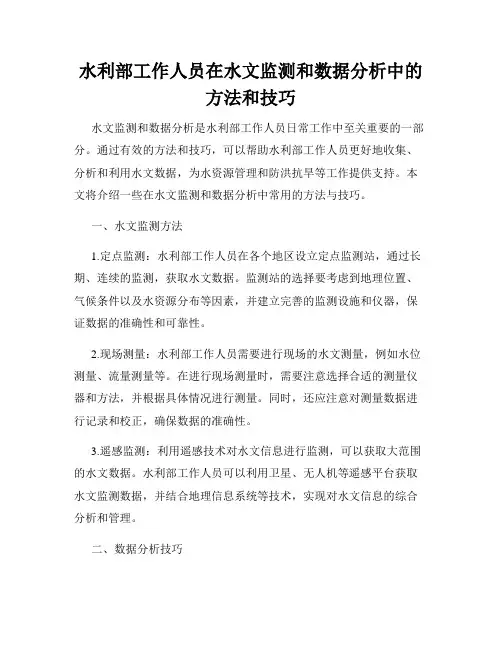 水利部工作人员在水文监测和数据分析中的方法和技巧

水文监测和数据分析是水利部工作人员日常工作中至关重要的一部分。通过有效的方法和技巧，可以帮助水利部工作人员更好地收集、分析和利用水文数据，为水资源管理和防洪抗旱等工作提供支持。本文将介绍一些在水文监测和数据分析中常用的方法与技巧。

一、水文监测方法

1.定点监测：水利部工作人员在各个地区设立定点监测站，通过长期、连续的监测，获取水文数据。监测站的选择要考虑到地理位置、气候条件以及水资源分布等因素，并建立完善的监测设施和仪器，保证数据的准确性和可靠性。

2.现场测量：水利部工作人员需要进行现场的水文测量，例如水位测量、流量测量等。在进行现场测量时，需要注意选择合适的测量仪器和方法，并根据具体情况进行测量。同时，还应注意对测量数据进行记录和校正，确保数据的准确性。

3.遥感监测：利用遥感技术对水文信息进行监测，可以获取大范围的水文数据。水利部工作人员可以利用卫星、无人机等遥感平台获取水文监测数据，并结合地理信息系统等技术，实现对水文信息的综合分析和管理。

二、数据分析技巧